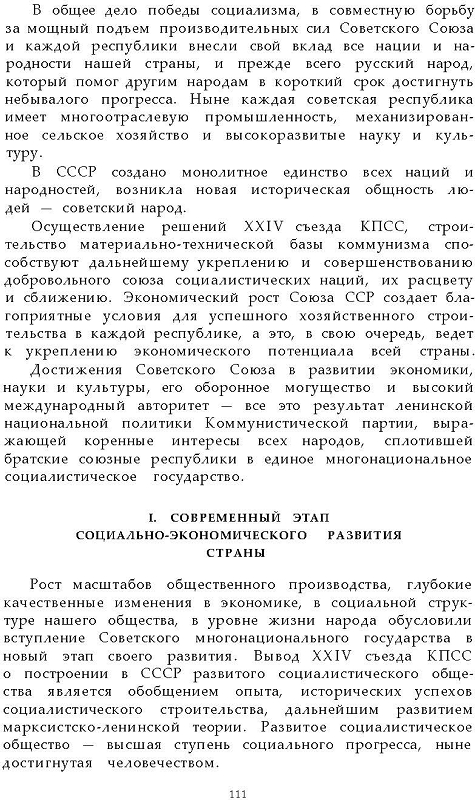 В общее дело победы социализма, в совместную борьбу за мощный подъем производительных сил Советского Союза и каждой республики внесли свой вклад все нации и народности нашей страны, и прежде всего русский народ, который помог другим народам в короткий срок достигнуть небывалого прогресса. Ныне каждая советская республика имеет многоотраслевую промышленность, механизированное сельское хозяйство и высокоразвитые науку и культуру.

В СССР создано монолитное единство всех наций и народностей, возникла новая историческая общность людей — советский народ.

Осуществление решений XXIV съезда КПСС, строительство материально-технической базы коммунизма способствуют дальнейшему укреплению и совершенствованию добровольного союза социалистических наций, их расцвету и сближению. Экономический рост Союза ССР создает благоприятные условия для успешного хозяйственного строительства в каждой республике, а это, в свою очередь, ведет к укреплению экономического потенциала всей страны.

Достижения Советского Союза в развитии экономики, науки и культуры, его оборонное могущество и высокий международный авторитет — все это результат ленинской национальной политики Коммунистической партии, выражающей коренные интересы всех народов, сплотившей братские союзные республики в единое многонациональное социалистическое государство.

I. СОВРЕМЕННЫЙ ЭТАП СОЦИАЛЬНО-ЭКОНОМИЧЕСКОГО РАЗВИТИЯ СТРАНЫ

Рост масштабов общественного производства, глубокие качественные изменения в экономике, в социальной структуре нашего общества, в уровне жизни народа обусловили вступление Советского многонационального государства в новый этап своего развития. Вывод XXIV съезда КПСС о построении в СССР развитого социалистического общества является обобщением опыта, исторических успехов социалистического строительства, дальнейшим развитием марксистско-ленинской теории. Развитое социалистическое общество — высшая ступень социального прогресса, ныне достигнутая человечеством.

111